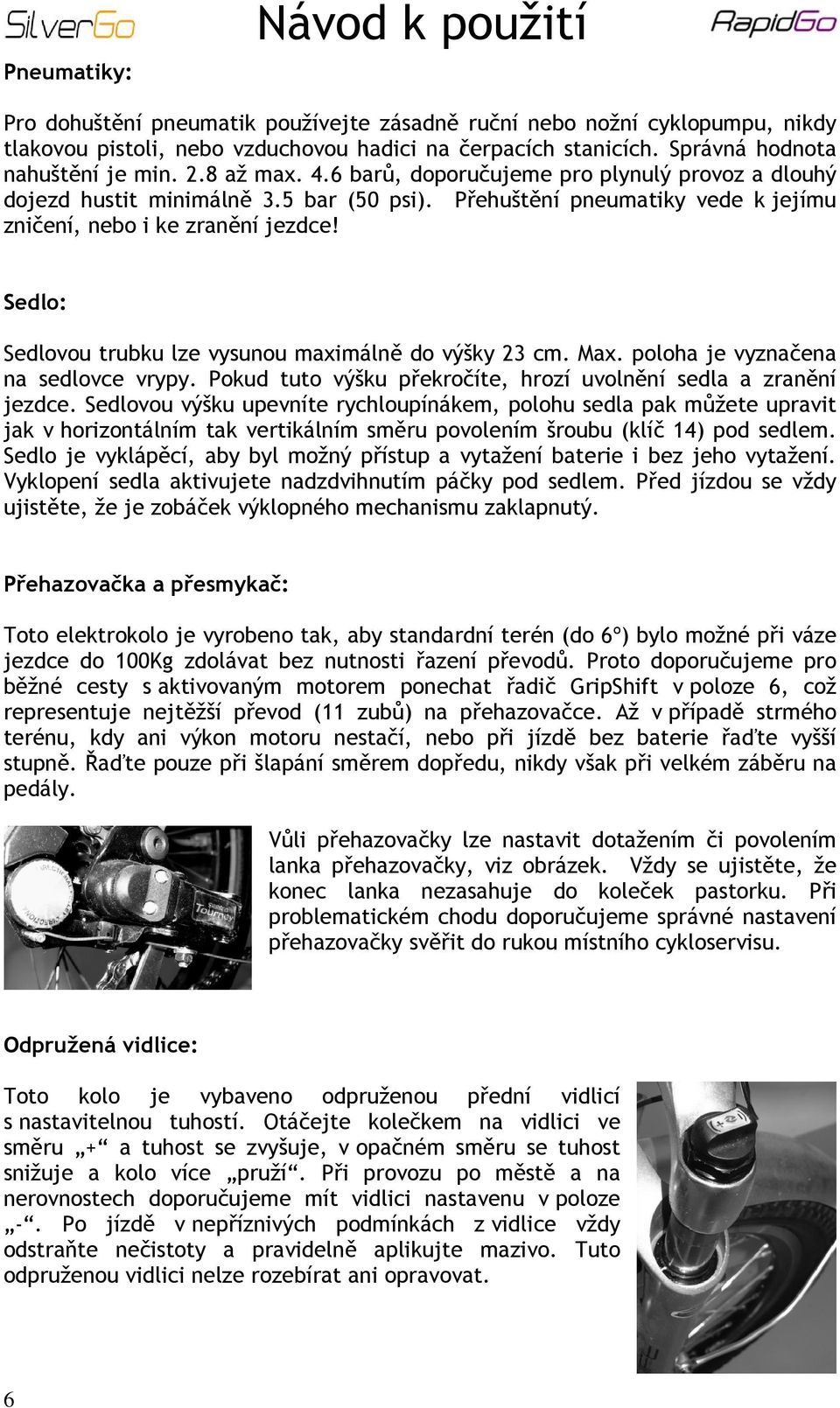 SilverGo Návod k použití RapidGo

Pneumatiky:

Pro dohuštění pneumatik používejte zásadně ruční nebo nožní cyklopumpu, nikdy tlakovou pistoli, nebo vzduchovou hadici na čerpacích stanicích. Správná hodnota nahuštění je min. 2.8 až max. 4.6 barů, doporučujeme pro plynulý provoz a dlouhý dojezd hustit minimálně 3.5 bar (50 psi). Přehuštění pneumatiky vede k jejímu zničení, nebo i ke zranění jezdce!

Sedlo:

Sedlovou trubku lze vysunou maximálně do výšky 23 cm. Max. poloha je vyznačena na sedlovce vrypy. Pokud tuto výšku překročíte, hrozí uvolnění sedla a zranění jezdce. Sedlovou výšku upevníte rychloupínákem, polohu sedla pak můžete upravit jak v horizontálním tak vertikálním směru povolením šroubu (klíč 14) pod sedlem. Sedlo je vyklápěcí, aby byl možný přístup a vytažení baterie i bez jeho vytažení. Vyklopení sedla aktivujete nadzdvihnutím páčky pod sedlem. Před jízdou se vždy ujistěte, že je zobáček výklopného mechanismu zaklapnutý.

Přehazovačka a přesmykač:

Toto elektrokolo je vyrobeno tak, aby standardní terén (do 6°) bylo možné při váze jezdce do 100Kg zdolávat bez nutnosti řazení převodů. Proto doporučujeme pro běžné cesty s aktivovaným motorem ponechat řadič GripShift v poloze 6, což representuje nejtěžší převod (11 zubů) na přehazovačce. Až v případě strmého terénu, kdy ani výkon motoru nestačí, nebo při jízdě bez baterie řaďte vyšší stupně. Řaďte pouze při šlapání směrem dopředu, nikdy však při velkém záběru na pedály.

Tourney

Vůli přehazovačky lze nastavit dotažením či povolením lanka přehazovačky, viz obrázek. Vždy se ujistěte, že konec lanka nezasahuje do koleček pastorku. Při problematickém chodu doporučujeme správné nastavení přehazovačky svěřit do rukou místního cykloservisu.

Odpružená vidlice:

Toto kolo je vybaveno odpruženou přední vidlicí s nastavitelnou tuhostí. Otáčejte kolečkem na vidlici ve směru „+“ a tuhost se zvyšuje, v opačném směru se tuhost snižuje a kolo více „pruží“. Při provozu po městě a na nerovnostech doporučujeme mít vidlici nastavenu v poloze „-“. Po jízdě v nepříznivých podmínkách z vidlice vždy odstraňte nečistoty a pravidelně aplikujte mazivo. Tuto odpruženou vidlici nelze rozebírat ani opravovat.

6